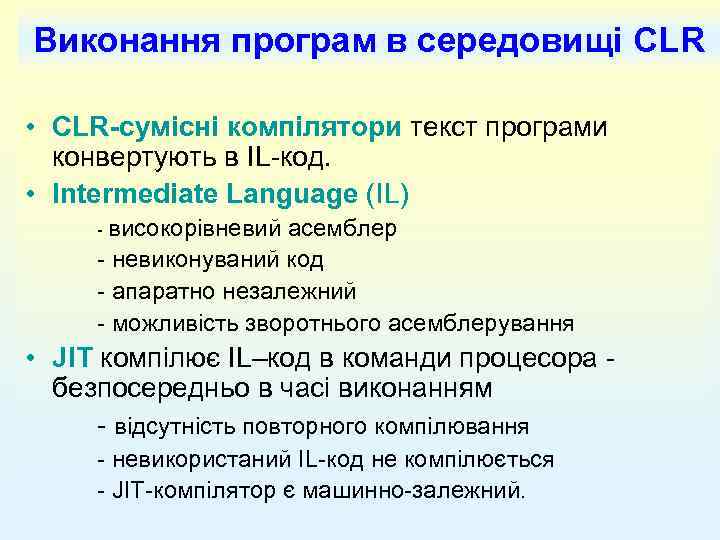 Виконання програм в середовищі CLR

• CLR-сумісні компілятори текст програми конвертують в IL-код.
• Intermediate Language (IL)
- високорівневий асемблер
- невиконуваний код
- апаратно незалежний
- можливість зворотнього асемблерування
• JIT компілює IL–код в команди процесора - безпосередньо в часі виконанням
- відсутність повторного компілювання
- невикористаний IL-код не компілюється
- JIT-компілятор є машинно-залежний.